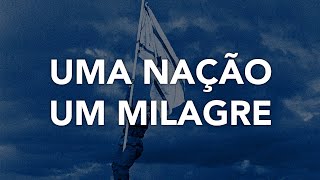 UMA NAÇÃO
UM MILAGRE